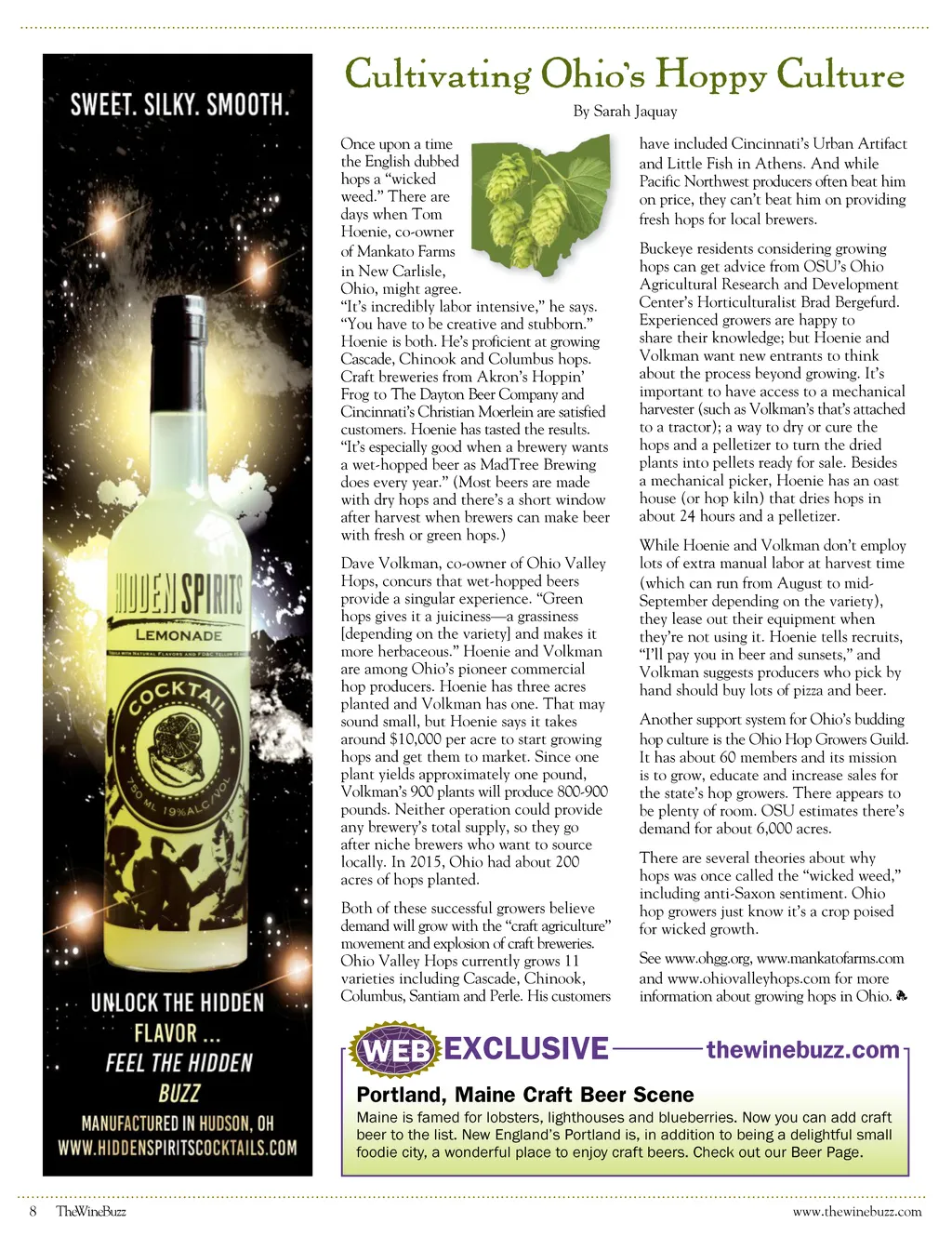 SWEET. SILKY. SMOOTH.

HIDDEN SPIRITS
LEMONADE
COCKTAIL
750 ML 19%ALC/VOL

UNLOCK THE HIDDEN FLAVOR ...
FEEL THE HIDDEN BUZZ

MANUFACTURED IN HUDSON, OH
WWW.HIDDENSPIRITSCOCKTAILS.COM

Cultivating Ohio's Hoppy Culture

By Sarah Jaquay

Once upon a time the English dubbed hops a "wicked weed." There are days when Tom Hoenie, co-owner of Mankato Farms in New Carlisle, Ohio, might agree. "It's incredibly labor intensive," he says. "You have to be creative and stubborn." Hoenie is both. He's proficient at growing Cascade, Chinook and Columbus hops. Craft breweries from Akron's Hoppin' Frog to The Dayton Beer Company and Cincinnati's Christian Moerlein are satisfied customers. Hoenie has tasted the results. "It's especially good when a brewery wants a wet-hopped beer as MadTree Brewing does every year." (Most beers are made with dry hops and there's a short window after harvest when brewers can make beer with fresh or green hops.)

Dave Volkman, co-owner of Ohio Valley Hops, concurs that wet-hopped beers provide a singular experience. "Green hops gives it a juiciness—a grassiness [depending on the variety] and makes it more herbaceous." Hoenie and Volkman are among Ohio's pioneer commercial hop producers. Hoenie has three acres planted and Volkman has one. That may sound small, but Hoenie says it takes around $10,000 per acre to start growing hops and get them to market. Since one plant yields approximately one pound, Volkman's 900 plants will produce 800-900 pounds. Neither operation could provide any brewery's total supply, so they go after niche brewers who want to source locally. In 2015, Ohio had about 200 acres of hops planted.

Both of these successful growers believe demand will grow with the "craft agriculture" movement and explosion of craft breweries. Ohio Valley Hops currently grows 11 varieties including Cascade, Chinook, Columbus, Santiam and Perle. His customers have included Cincinnati's Urban Artifact and Little Fish in Athens. And while Pacific Northwest producers often beat him on price, they can't beat him on providing fresh hops for local brewers.

Buckeye residents considering growing hops can get advice from OSU's Ohio Agricultural Research and Development Center's Horticulturalist Brad Bergefurd. Experienced growers are happy to share their knowledge; but Hoenie and Volkman want new entrants to think about the process beyond growing. It's important to have access to a mechanical harvester (such as Volkman's that's attached to a tractor); a way to dry or cure the hops and a pelletizer to turn the dried plants into pellets ready for sale. Besides a mechanical picker, Hoenie has an oast house (or hop kiln) that dries hops in about 24 hours and a pelletizer.

While Hoenie and Volkman don't employ lots of extra manual labor at harvest time (which can run from August to mid-September depending on the variety), they lease out their equipment when they're not using it. Hoenie tells recruits, "I'll pay you in beer and sunsets," and Volkman suggests producers who pick by hand should buy lots of pizza and beer.

Another support system for Ohio's budding hop culture is the Ohio Hop Growers Guild. It has about 60 members and its mission is to grow, educate and increase sales for the state's hop growers. There appears to be plenty of room. OSU estimates there's demand for about 6,000 acres.

There are several theories about why hops was once called the "wicked weed," including anti-Saxon sentiment. Ohio hop growers just know it's a crop poised for wicked growth.

See www.ohgg.org, www.mankatofarms.com and www.ohiovalleyhops.com for more information about growing hops in Ohio.

WEB EXCLUSIVE thewinebuzz.com

Portland, Maine Craft Beer Scene

Maine is famed for lobsters, lighthouses and blueberries. Now you can add craft beer to the list. New England's Portland is, in addition to being a delightful small foodie city, a wonderful place to enjoy craft beers. Check out our Beer Page.

8 TheWineBuzz www.thewinebuzz.com